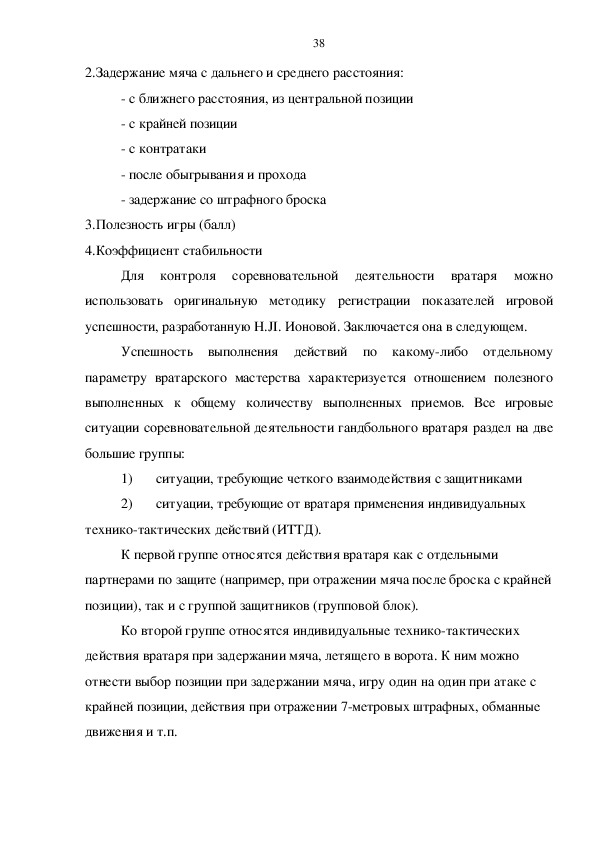 38

2.Задержание мяча с дальнего и среднего расстояния:

- с ближнего расстояния, из центральной позиции

- с крайней позиции

- с контратаки

- после обыгрывания и прохода

- задержание со штрафного броска

3.Полезность игры (балл)

4.Коэффициент стабильности

Для контроля соревновательной деятельности вратаря можно использовать оригинальную методику регистрации показателей игровой успешности, разработанную Н.Л. Ионовой. Заключается она в следующем.

Успешность выполнения действий по какому-либо отдельному параметру вратарского мастерства характеризуется отношением полезного выполненных к общему количеству выполненных приемов. Все игровые ситуации соревновательной деятельности гандбольного вратаря раздел на две большие группы:

1) ситуации, требующие четкого взаимодействия с защитниками

2) ситуации, требующие от вратаря применения индивидуальных технико-тактических действий (ИТТД).

К первой группе относятся действия вратаря как с отдельными партнерами по защите (например, при отражении мяча после броска с крайней позиции), так и с группой защитников (групповой блок).

Ко второй группе относятся индивидуальные технико-тактических действия вратаря при задержании мяча, летящего в ворота. К ним можно отнести выбор позиции при задержании мяча, игру один на один при атаке с крайней позиции, действия при отражении 7-метровых штрафных, обманные движения и т.п.